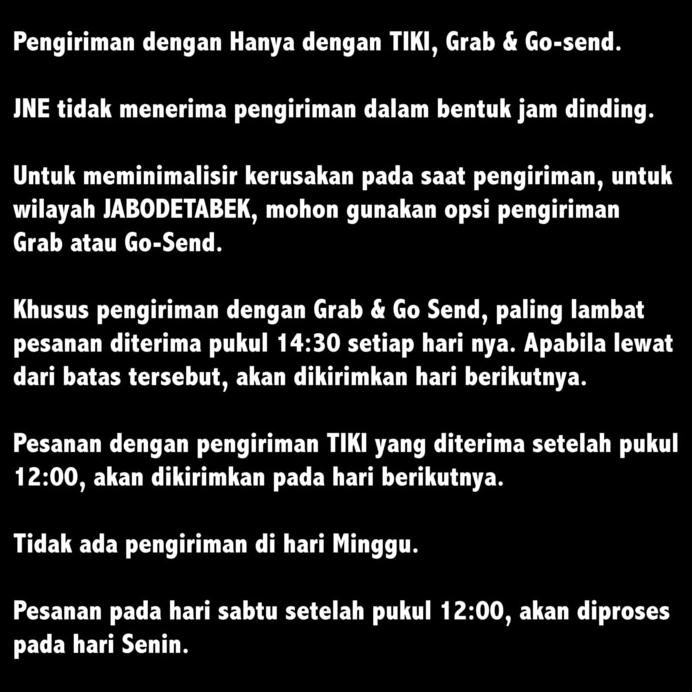 Pengiriman dengan Hanya dengan TIKI, Grab & Go-send.

JNE tidak menerima pengiriman dalam bentuk jam dinding.

Untuk meminimalisir kerusakan pada saat pengiriman, untuk wilayah JABODETABEK, mohon gunakan opsi pengiriman Grab atau Go-Send.

Khusus pengiriman dengan Grab & Go Send, paling lambat pesanan diterima pukul 14:30 setiap hari nya. Apabila lewat dari batas tersebut, akan dikirimkan hari berikutnya.

Pesanan dengan pengiriman TIKI yang diterima setelah pukul 12:00, akan dikirimkan pada hari berikutnya.

Tidak ada pengiriman di hari Minggu.

Pesanan pada hari sabtu setelah pukul 12:00, akan diproses pada hari Senin.